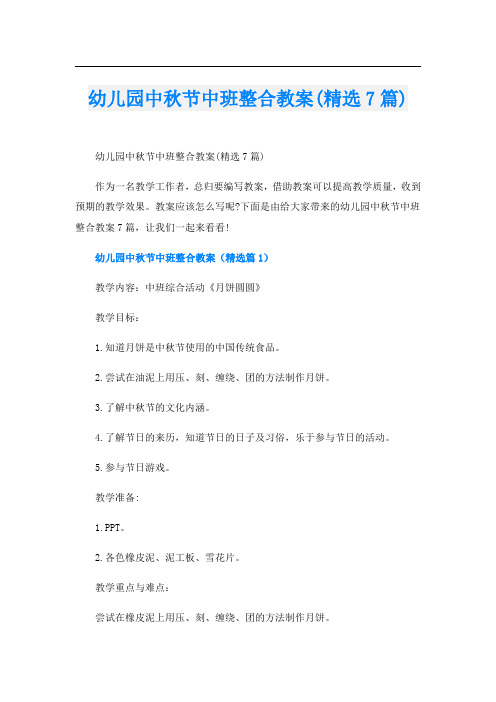 幼儿园中秋节中班整合教案(精选7篇)

幼儿园中秋节中班整合教案(精选7篇)

作为一名教学工作者，总归要编写教案，借助教案可以提高教学质量，收到预期的教学效果。教案应该怎么写呢?下面是由给大家带来的幼儿园中秋节中班整合教案7篇，让我们一起来看看!

幼儿园中秋节中班整合教案（精选篇1）

教学内容：中班综合活动《月饼圆圆》

教学目标：

1.知道月饼是中秋节使用的中国传统食品。

2.尝试在油泥上用压、刻、缠绕、团的方法制作月饼。

3.了解中秋节的文化内涵。

4.了解节日的来历，知道节日的日子及习俗，乐于参与节日的活动。

5.参与节日游戏。

教学准备：

1.PPT。

2.各色橡皮泥、泥工板、雪花片。

教学重点与难点：

尝试在橡皮泥上用压、刻、缠绕、团的方法制作月饼。